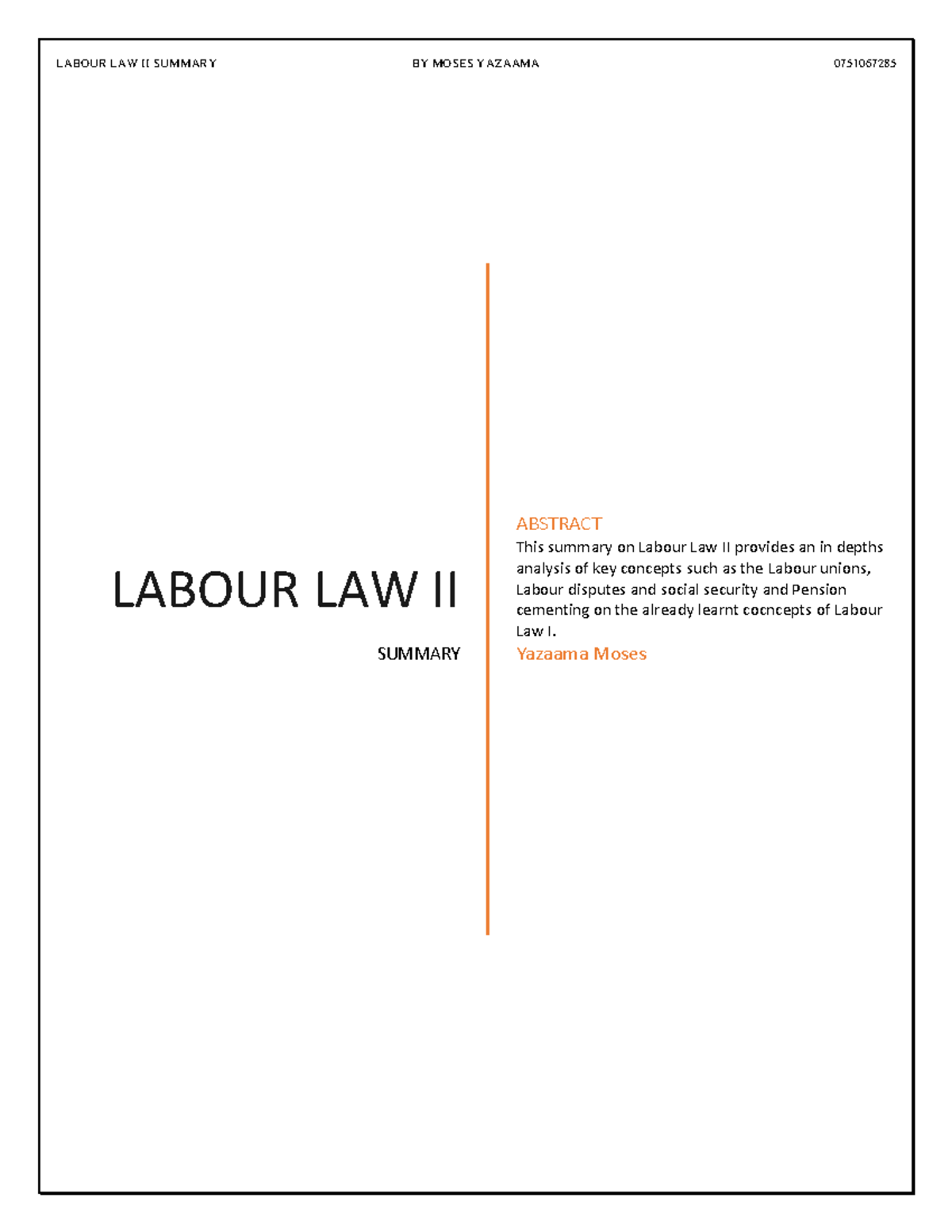 LABOUR LAW II SUMMARY BY MOSES YAZAAMA 0751067285

LABOUR LAW II

SUMMARY

ABSTRACT

This summary on Labour Law II provides an in depths analysis of key concepts such as the Labour unions, Labour disputes and social security and Pension cementing on the already learnt cocncepts of Labour Law I.

Yazaama Moses